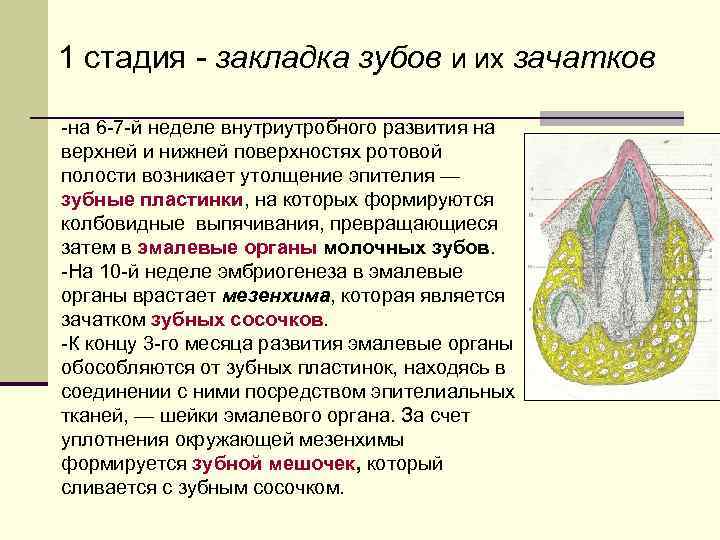 1 стадия - закладка зубов и их зачатков

-на 6-7-й неделе внутриутробного развития на верхней и нижней поверхностях ротовой полости возникает утолщение эпителия — зубные пластинки, на которых формируются колбовидные выпячивания, превращающиеся затем в эмалевые органы молочных зубов.
-На 10-й неделе эмбриогенеза в эмалевые органы врастает мезенхима, которая является зачатком зубных сосочков.
-К концу 3-го месяца развития эмалевые органы обособляются от зубных пластинок, находясь в соединении с ними посредством эпителиальных тканей, — шейки эмалевого органа. За счет уплотнения окружающей мезенхимы формируется зубной мешочек, который сливается с зубным сосочком.